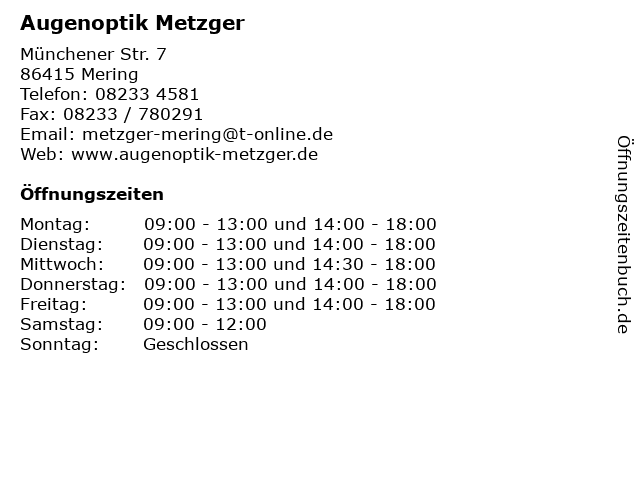 Augenoptik Metzger

Münchener Str. 7
86415 Mering
Telefon: 08233 4581
Fax: 08233 / 780291
Email: metzger-mering@t-online.de
Web: www.augenoptik-metzger.de

Öffnungszeiten

| | |
|---|---|
| Montag: | 09:00 - 13:00 und 14:00 - 18:00 |
| Dienstag: | 09:00 - 13:00 und 14:00 - 18:00 |
| Mittwoch: | 09:00 - 13:00 und 14:30 - 18:00 |
| Donnerstag: | 09:00 - 13:00 und 14:00 - 18:00 |
| Freitag: | 09:00 - 13:00 und 14:00 - 18:00 |
| Samstag: | 09:00 - 12:00 |
| Sonntag: | Geschlossen |

Öffnungszeitenbuch.de